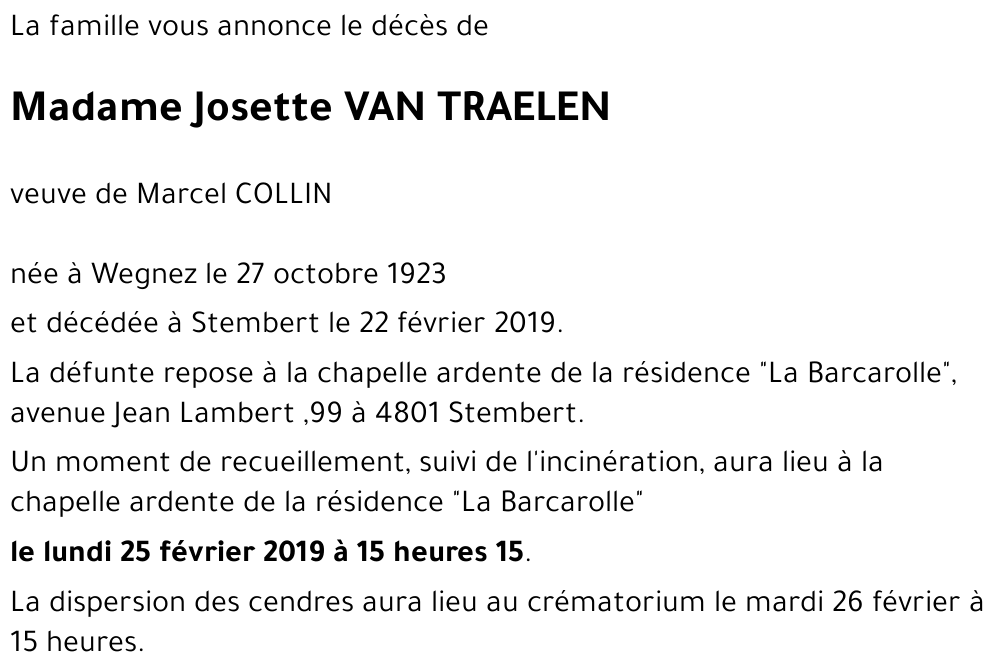 La famille vous annonce le décès de

Madame Josette VAN TRAELEN

veuve de Marcel COLLIN

née à Wegnez le 27 octobre 1923

et décédée à Stembert le 22 février 2019.

La défunte repose à la chapelle ardente de la résidence "La Barcarolle", avenue Jean Lambert ,99 à 4801 Stembert.

Un moment de recueillement, suivi de l'incinération, aura lieu à la chapelle ardente de la résidence "La Barcarolle"

le lundi 25 février 2019 à 15 heures 15.

La dispersion des cendres aura lieu au crématorium le mardi 26 février à 15 heures.